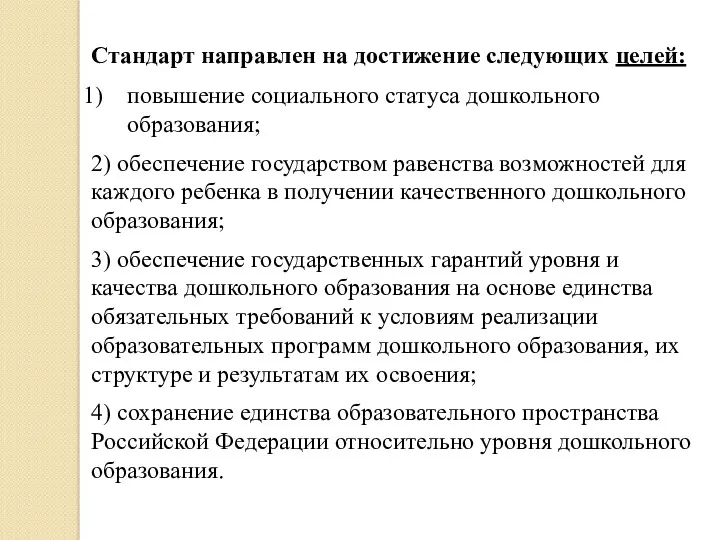 Стандарт направлен на достижение следующих целей:

1) повышение социального статуса дошкольного образования;

2) обеспечение государством равенства возможностей для каждого ребенка в получении качественного дошкольного образования;

3) обеспечение государственных гарантий уровня и качества дошкольного образования на основе единства обязательных требований к условиям реализации образовательных программ дошкольного образования, их структуре и результатам их освоения;

4) сохранение единства образовательного пространства Российской Федерации относительно уровня дошкольного образования.